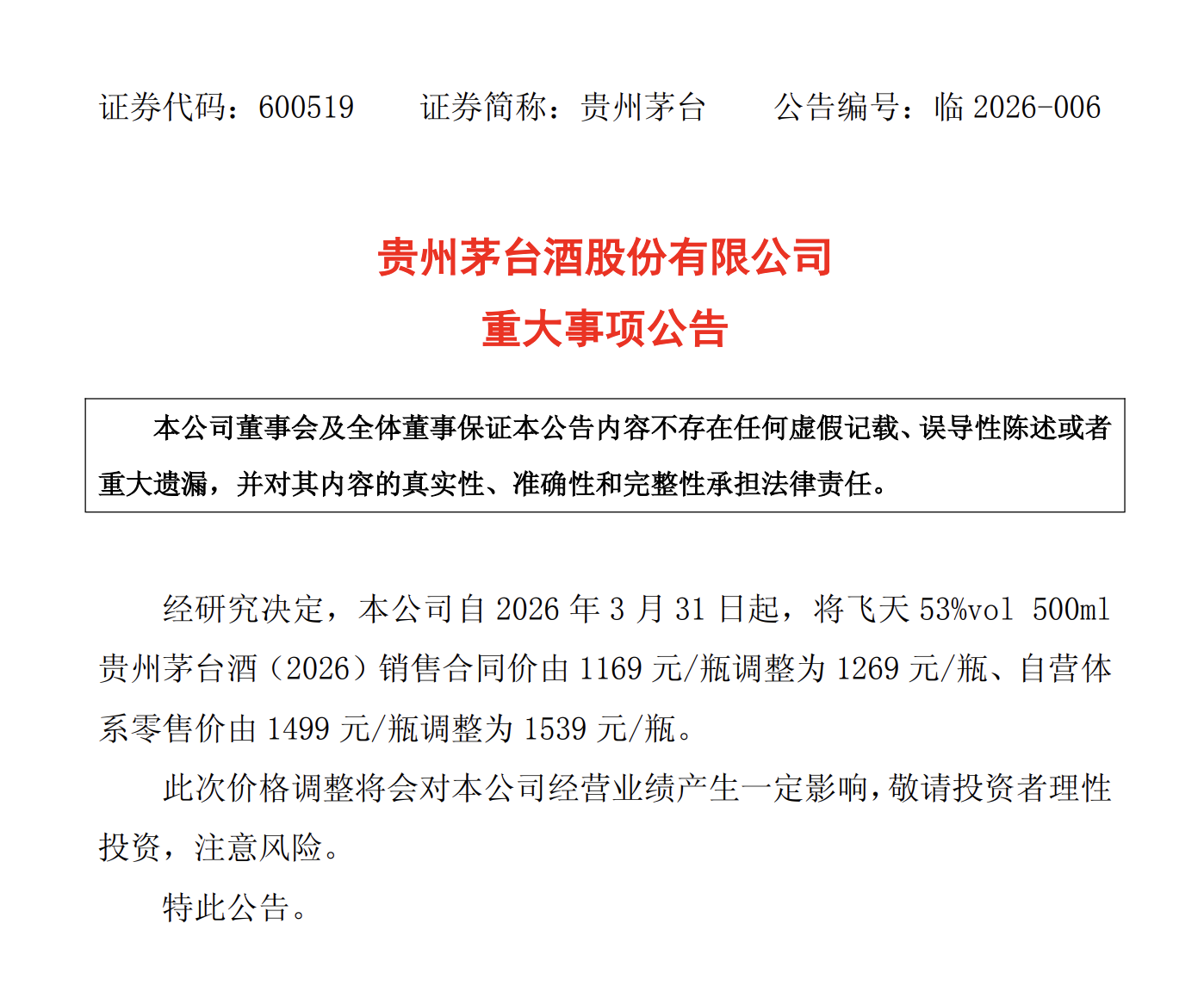 证券代码：600519 证券简称：贵州茅台 公告编号：临2026-006

贵州茅台酒股份有限公司
重大事项公告

本公司董事会及全体董事保证本公告内容不存在任何虚假记载、误导性陈述或者重大遗漏，并对其内容的真实性、准确性和完整性承担法律责任。

经研究决定，本公司自2026年3月31日起，将飞天53%vol 500ml贵州茅台酒（2026）销售合同价由1169元/瓶调整为1269元/瓶、自营体系零售价由1499元/瓶调整为1539元/瓶。

此次价格调整将会对本公司经营业绩产生一定影响，敬请投资者理性投资，注意风险。

特此公告。